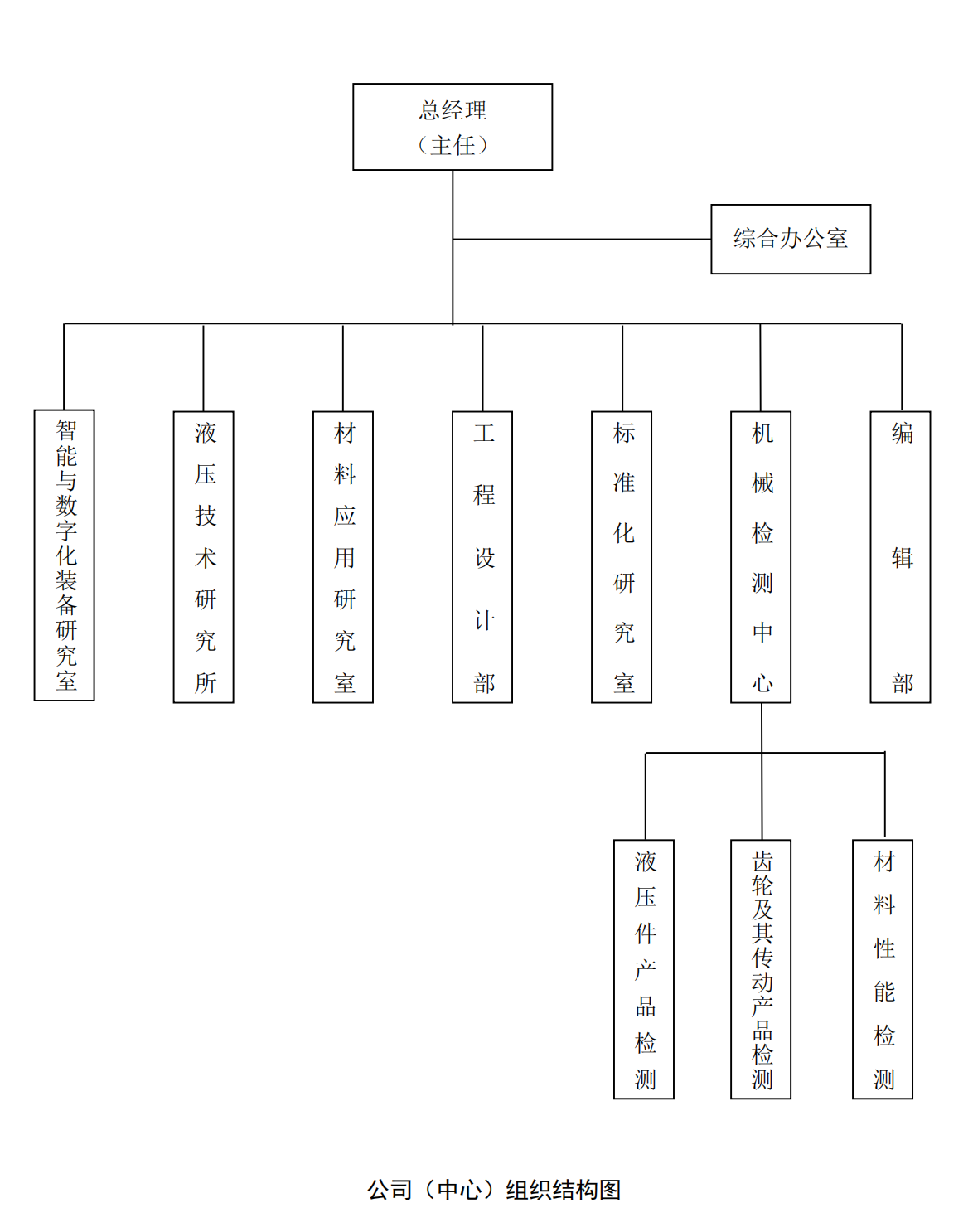 总经理
（主任）

综合办公室

智能与数字化装备研究室

液压技术研究所

材料应用研究室

工程设计部

标准化研究室

机械检测中心

编辑部

液压件产品检测

齿轮及其传动产品检测

材料性能检测

公司（中心）组织结构图